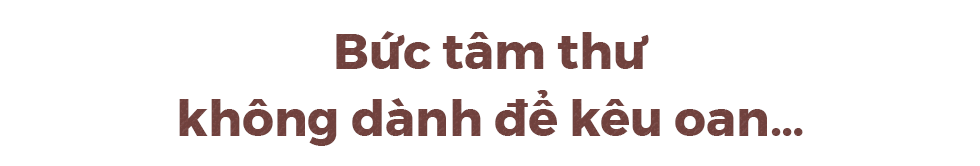 Bức tâm thư
không dành để kêu oan...